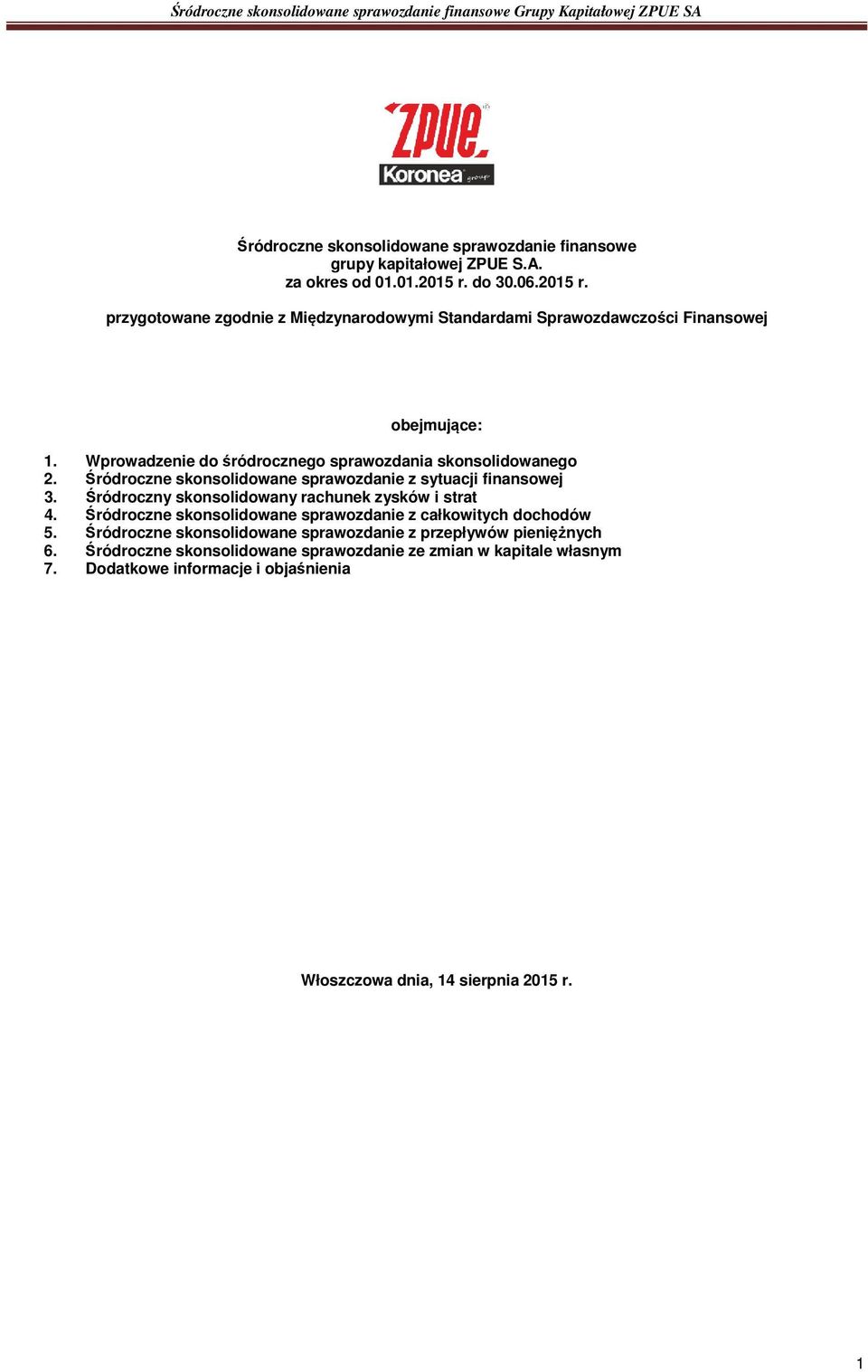 Śródroczne skonsolidowane sprawozdanie finansowe Grupy Kapitałowej ZPUE SA

ZPUE
Koronea group

Śródroczne skonsolidowane sprawozdanie finansowe
grupy kapitałowej ZPUE S.A.
za okres od 01.01.2015 r. do 30.06.2015 r.

przygotowane zgodnie z Międzynarodowymi Standardami Sprawozdawczości Finansowej

obejmujące:

1. Wprowadzenie do śródrocznego sprawozdania skonsolidowanego
2. Śródroczne skonsolidowane sprawozdanie z sytuacji finansowej
3. Śródroczny skonsolidowany rachunek zysków i strat
4. Śródroczne skonsolidowane sprawozdanie z całkowitych dochodów
5. Śródroczne skonsolidowane sprawozdanie z przepływów pieniężnych
6. Śródroczne skonsolidowane sprawozdanie ze zmian w kapitale własnym
7. Dodatkowe informacje i objaśnienia

Włoszczowa dnia, 14 sierpnia 2015 r.

1